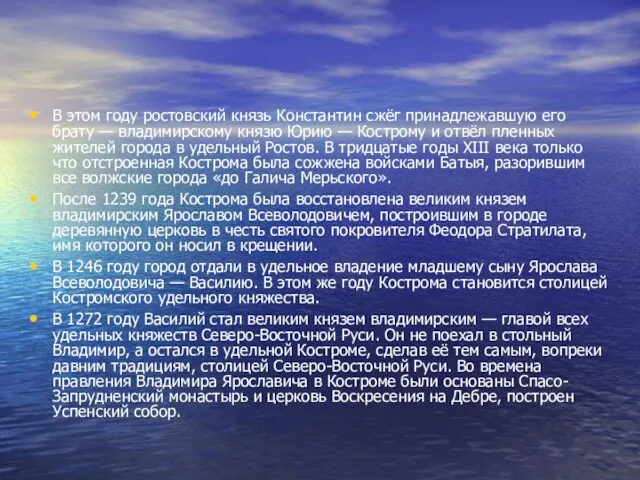 • В этом году ростовский князь Константин сжёг принадлежавшую его брату — владимирскому князю Юрию — Кострому и отвёл пленных жителей города в удельный Ростов. В тридцатые годы XIII века только что отстроенная Кострома была сожжена войсками Батыя, разорившим все волжские города «до Галича Мерьского».
• После 1239 года Кострома была восстановлена великим князем владимирским Ярославом Всеволодовичем, построившим в городе деревянную церковь в честь святого покровителя Феодора Стратилата, имя которого он носил в крещении.
• В 1246 году город отдали в удельное владение младшему сыну Ярослава Всеволодовича — Василию. В этом же году Кострома становится столицей Костромского удельного княжества.
• В 1272 году Василий стал великим князем владимирским — главой всех удельных княжеств Северо-Восточной Руси. Он не поехал в стольный Владимир, а остался в удельной Костроме, сделав её тем самым, вопреки давним традициям, столицей Северо-Восточной Руси. Во времена правления Владимира Ярославича в Костроме были основаны Спасо-Запрудненский монастырь и церковь Воскресения на Дебре, построен Успенский собор.